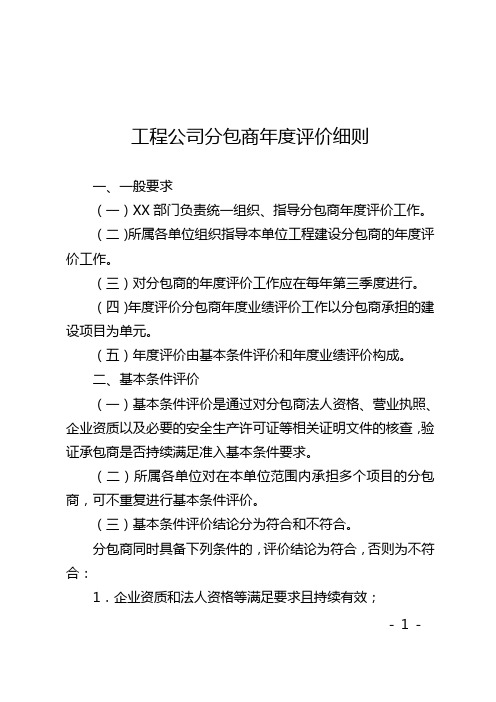 工程公司分包商年度评价细则

一、一般要求

（一）XX 部门负责统一组织、指导分包商年度评价工作。

（二）所属各单位组织指导本单位工程建设分包商的年度评价工作。

（三）对分包商的年度评价工作应在每年第三季度进行。

（四）年度评价分包商年度业绩评价工作以分包商承担的建设项目为单元。

（五）年度评价由基本条件评价和年度业绩评价构成。

二、基本条件评价

（一）基本条件评价是通过对分包商法人资格、营业执照、企业资质以及必要的安全生产许可证等相关证明文件的核查，验证承包商是否持续满足准入基本条件要求。

（二）所属各单位对在本单位范围内承担多个项目的分包商，可不重复进行基本条件评价。

（三）基本条件评价结论分为符合和不符合。

分包商同时具备下列条件的，评价结论为符合，否则为不符合：

1．企业资质和法人资格等满足要求且持续有效；

- 1 -